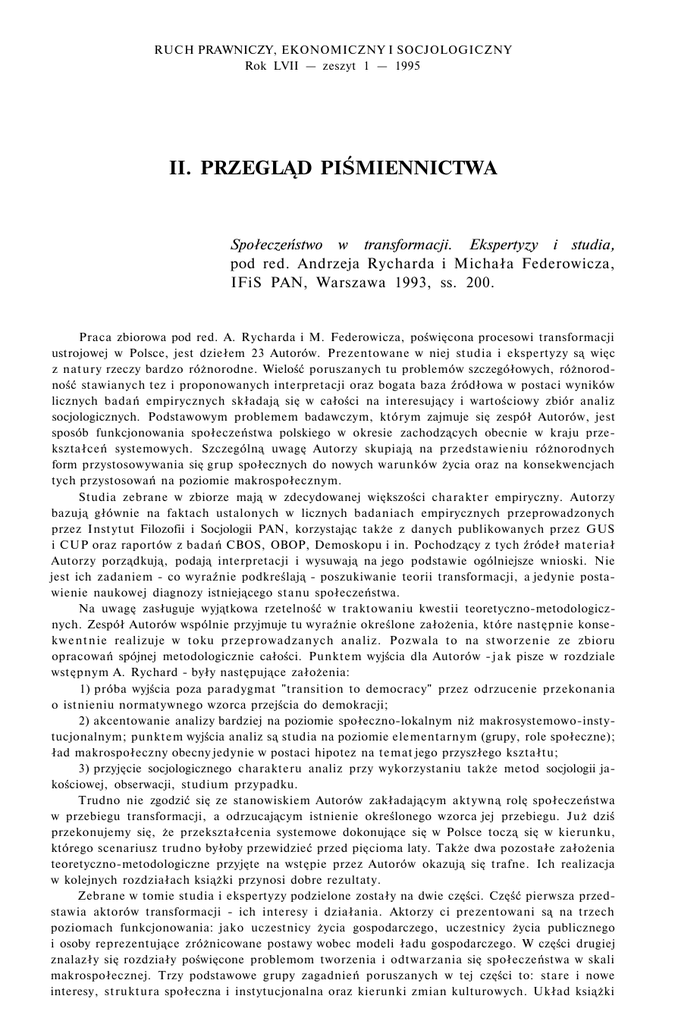 RUCH PRAWNICZY, EKONOMICZNY I SOCJOLOGICZNY
Rok LVII — zeszyt 1 — 1995

II. PRZEGLĄD PIŚMIENNICTWA

Społeczeństwo w transformacji. Ekspertyzy i studia, pod red. Andrzeja Rycharda i Michała Federowicza, IFiS PAN, Warszawa 1993, ss. 200.

Praca zbiorowa pod red. A. Rycharda i M. Federowicza, poświęcona procesowi transformacji ustrojowej w Polsce, jest dziełem 23 Autorów. Prezentowane w niej studia i ekspertyzy są więc z natury rzeczy bardzo różnorodne. Wielość poruszanych tu problemów szczegółowych, różnorodność stawianych tez i proponowanych interpretacji oraz bogata baza źródłowa w postaci wyników licznych badań empirycznych składają się w całości na interesujący i wartościowy zbiór analiz socjologicznych. Podstawowym problemem badawczym, którym zajmuje się zespół Autorów, jest sposób funkcjonowania społeczeństwa polskiego w okresie zachodzących obecnie w kraju przekształceń systemowych. Szczególną uwagę Autorzy skupiają na przedstawieniu różnorodnych form przystosowywania się grup społecznych do nowych warunków życia oraz na konsekwencjach tych przystosowań na poziomie makrospołecznym.

Studia zebrane w zbiorze mają w zdecydowanej większości charakter empiryczny. Autorzy bazują głównie na faktach ustalonych w licznych badaniach empirycznych przeprowadzonych przez Instytut Filozofii i Socjologii PAN, korzystając także z danych publikowanych przez GUS i CUP oraz raportów z badań CBOS, OBOP, Demoskopu i in. Pochodzący z tych źródeł materiał Autorzy porządkują, podają interpretacji i wysuwają na jego podstawie ogólniejsze wnioski. Nie jest ich zadaniem - co wyraźnie podkreślają - poszukiwanie teorii transformacji, a jedynie postawienie naukowej diagnozy istniejącego stanu społeczeństwa.

Na uwagę zasługuje wyjątkowa rzetelność w traktowaniu kwestii teoretyczno-metodologicznych. Zespół Autorów wspólnie przyjmuje tu wyraźnie określone założenia, które następnie konsekwentnie realizuje w toku przeprowadzanych analiz. Pozwala to na stworzenie ze zbioru opracowań spójnej metodologicznie całości. Punktem wyjścia dla Autorów - jak pisze w rozdziale wstępnym A. Rychard - były następujące założenia:

1) próba wyjścia poza paradygmat "transition to democracy" przez odrzucenie przekonania o istnieniu normatywnego wzorca przejścia do demokracji;

2) akcentowanie analizy bardziej na poziomie społeczno-lokalnym niż makrosystemowo-instytucjonalnym; punktem wyjścia analiz są studia na poziomie elementarnym (grupy, role społeczne); ład makrospołeczny obecny jedynie w postaci hipotez na temat jego przyszłego kształtu;

3) przyjęcie socjologicznego charakteru analiz przy wykorzystaniu także metod socjologii jakościowej, obserwacji, studium przypadku.

Trudno nie zgodzić się ze stanowiskiem Autorów zakładającym aktywną rolę społeczeństwa w przebiegu transformacji, a odrzucającym istnienie określonego wzorca jej przebiegu. Już dziś przekonujemy się, że przekształcenia systemowe dokonujące się w Polsce toczą się w kierunku, którego scenariusz trudno byłoby przewidzieć przed pięcioma laty. Także dwa pozostałe założenia teoretyczno-metodologiczne przyjęte na wstępie przez Autorów okazują się trafne. Ich realizacja w kolejnych rozdziałach książki przynosi dobre rezultaty.

Zebrane w tomie studia i ekspertyzy podzielone zostały na dwie części. Część pierwsza przedstawia aktorów transformacji - ich interesy i działania. Aktorzy ci prezentowani są na trzech poziomach funkcjonowania: jako uczestnicy życia gospodarczego, uczestnicy życia publicznego i osoby reprezentujące zróżnicowane postawy wobec modeli ładu gospodarczego. W części drugiej znalazły się rozdziały poświęcone problemom tworzenia i odtwarzania się społeczeństwa w skali makrospołecznej. Trzy podstawowe grupy zagadnień poruszanych w tej części to: stare i nowe interesy, struktura społeczna i instytucjonalna oraz kierunki zmian kulturowych. Układ książki